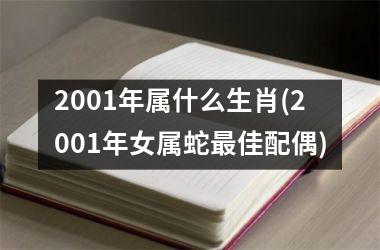 2001年属什么生肖(2001年女属蛇最佳配偶)